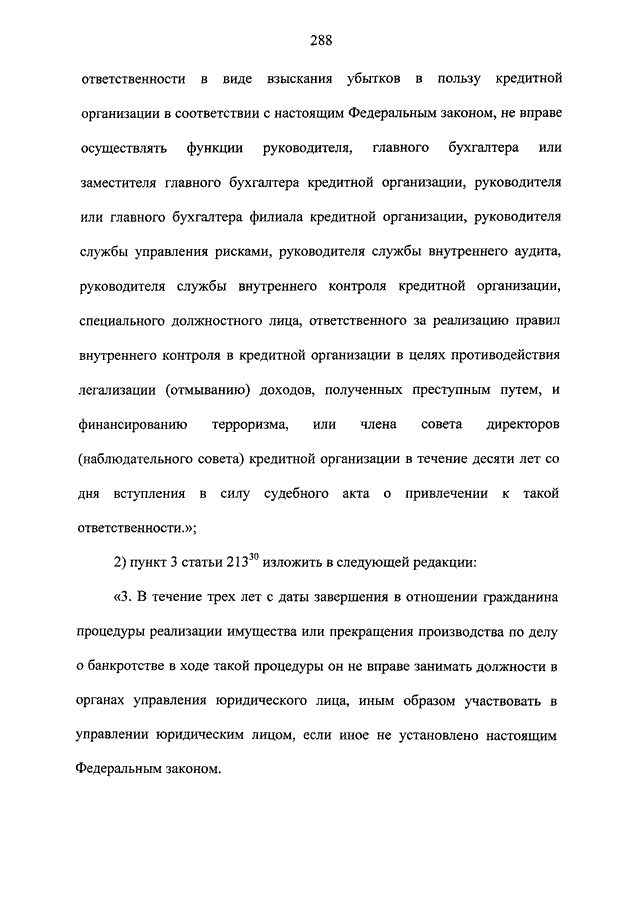 288

ответственности в виде взыскания убытков в пользу кредитной организации в соответствии с настоящим Федеральным законом, не вправе осуществлять функции руководителя, главного бухгалтера или заместителя главного бухгалтера кредитной организации, руководителя или главного бухгалтера филиала кредитной организации, руководителя службы управления рисками, руководителя службы внутреннего аудита, руководителя службы внутреннего контроля кредитной организации, специального должностного лица, ответственного за реализацию правил внутреннего контроля в кредитной организации в целях противодействия легализации (отмыванию) доходов, полученных преступным путем, и финансированию терроризма, или члена совета директоров (наблюдательного совета) кредитной организации в течение десяти лет со дня вступления в силу судебного акта о привлечении к такой ответственности.»;

2) пункт 3 статьи $213^{30}$ изложить в следующей редакции:

«3. В течение трех лет с даты завершения в отношении гражданина процедуры реализации имущества или прекращения производства по делу о банкротстве в ходе такой процедуры он не вправе занимать должности в органах управления юридического лица, иным образом участвовать в управлении юридическим лицом, если иное не установлено настоящим Федеральным законом.